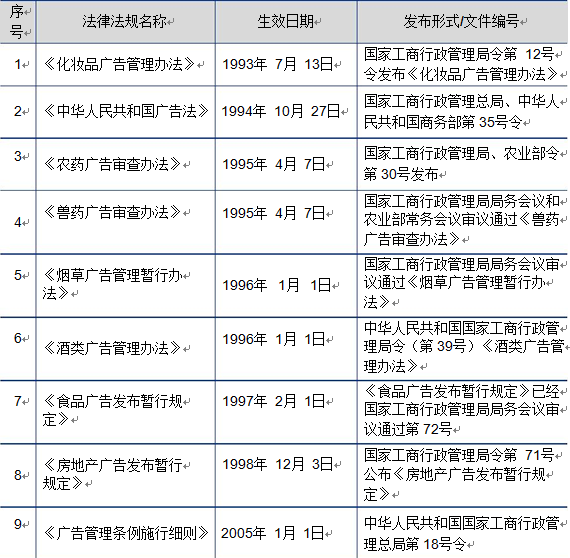 | 序号 | 法律法规名称 | 生效日期 | 发布形式/文件编号 |
|---|---|---|---|
| 1 | 《化妆品广告管理办法》 | 1993年 7月 13日 | 国家工商行政管理局令第 12号令发布《化妆品广告管理办法》 |
| 2 | 《中华人民共和国广告法》 | 1994年 10月 27日 | 国家工商行政管理总局、中华人民共和国商务部第 35号令 |
| 3 | 《农药广告审查办法》 | 1995年 4月 7日 | 国家工商行政管理局、农业部令第 30号发布 |
| 4 | 《兽药广告审查办法》 | 1995年 4月 7日 | 国家工商行政管理局局务会议和农业部常务会议审议通过《兽药广告审查办法》 |
| 5 | 《烟草广告管理暂行办法》 | 1996年 1月 1日 | 国家工商行政管理局局务会议审议通过《烟草广告管理暂行办法》 |
| 6 | 《酒类广告管理办法》 | 1996年 1月 1日 | 中华人民共和国国家工商行政管理局令（第 39号）《酒类广告管理办法》 |
| 7 | 《食品广告发布暂行规定》 | 1997年 2月 1日 | 《食品广告发布暂行规定》已经国家工商行政管理局局务会议审议通过第 72号 |
| 8 | 《房地产广告发布暂行规定》 | 1998年 12月 3日 | 国家工商行政管理局令第 71号公布《房地产广告发布暂行规定》 |
| 9 | 《广告管理条例施行细则》 | 2005年 1月 1日 | 中华人民共和国国家工商行政管理总局第 18号令 |